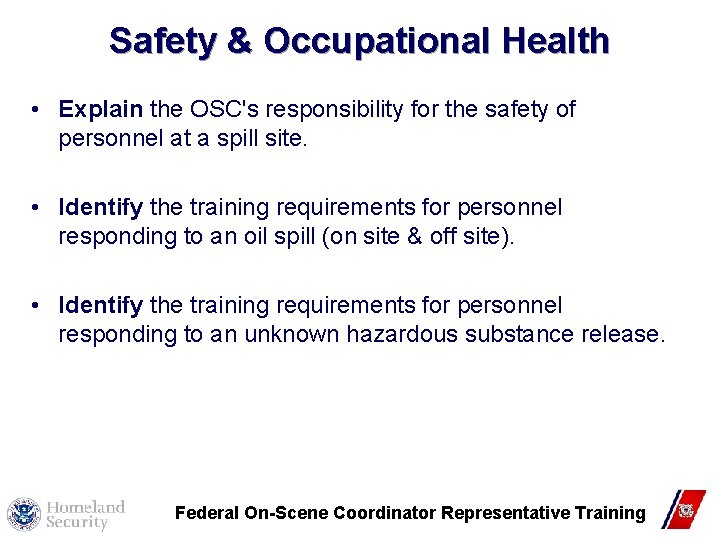 Safety & Occupational Health

• Explain the OSC's responsibility for the safety of personnel at a spill site.

• Identify the training requirements for personnel responding to an oil spill (on site & off site).

• Identify the training requirements for personnel responding to an unknown hazardous substance release.

Homeland Security

Federal On-Scene Coordinator Representative Training